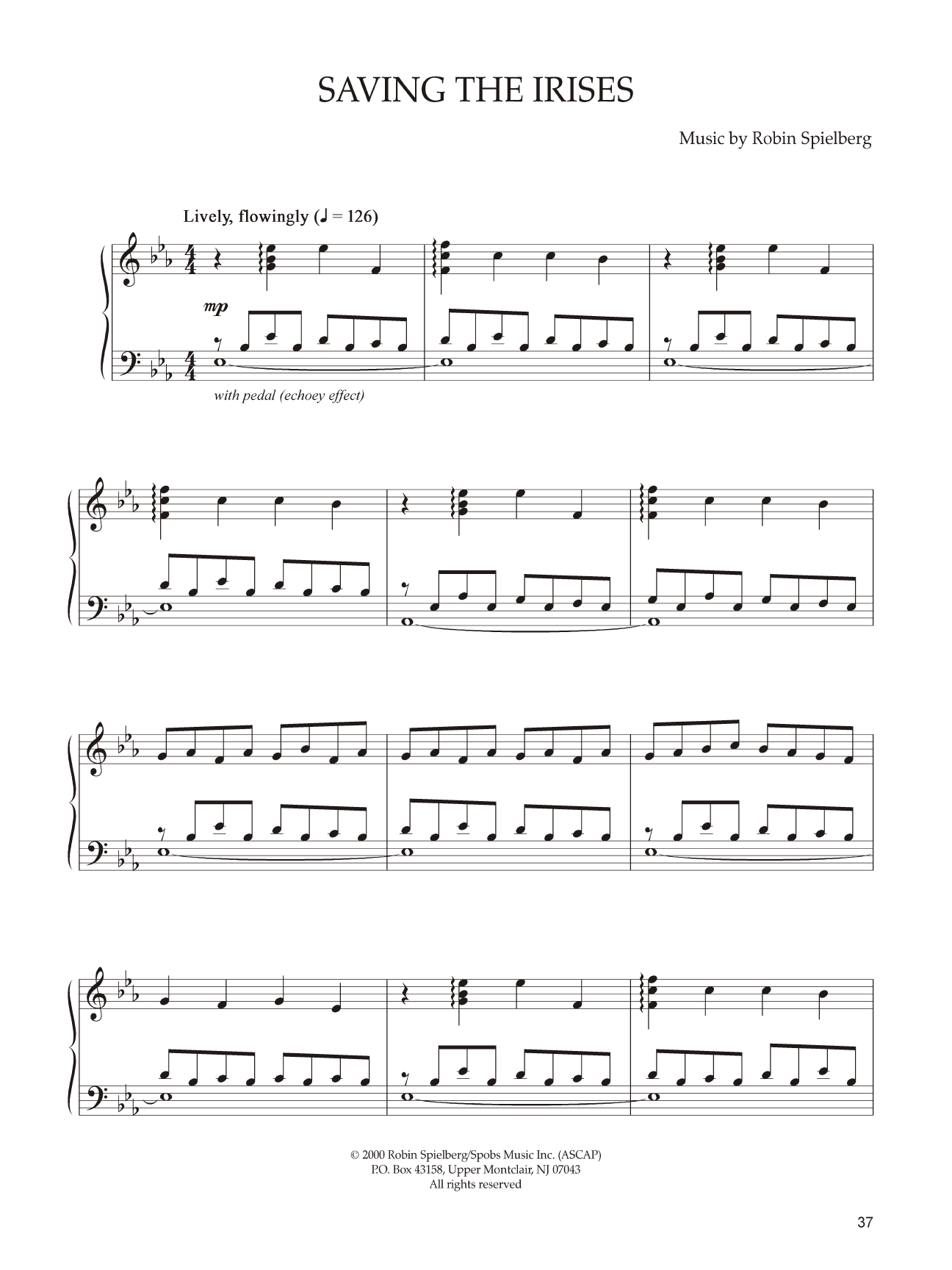 SAVING THE IRISES

Music by Robin Spielberg

Lively, flowingly (♩ = 126)

mp

with pedal (echoey effect)

© 2000 Robin Spielberg/Spobs Music Inc. (ASCAP)
P.O. Box 43158, Upper Montclair, NJ 07043
All rights reserved

37